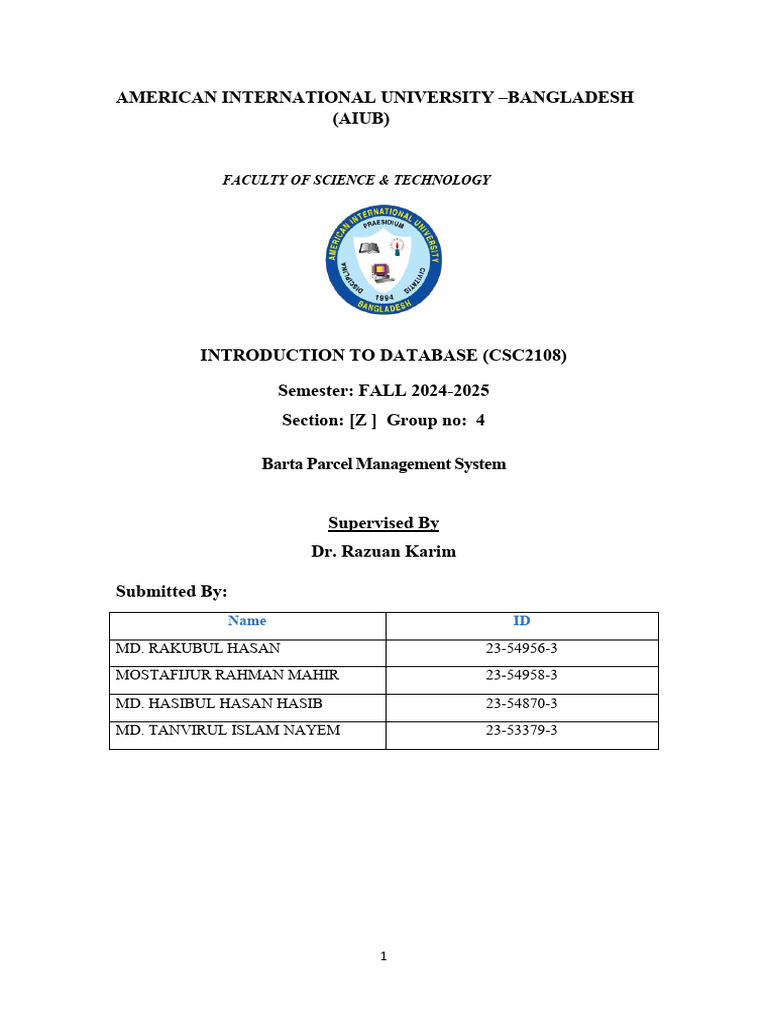 AMERICAN INTERNATIONAL UNIVERSITY –BANGLADESH (AIUB)

FACULTY OF SCIENCE & TECHNOLOGY

AMERICAN INTERNATIONAL UNIVERSITY
PRAESIDIUM
DISCIPLINA
CIVITATIS
1994
BANGLADESH

INTRODUCTION TO DATABASE (CSC2108)

Semester: FALL 2024-2025

Section: [Z ] Group no: 4

Barta Parcel Management System

Supervised By

Dr. Razuan Karim

Submitted By:

| Name | ID |
|---|---|
| MD. RAKUBUL HASAN | 23-54956-3 |
| MOSTAFIJUR RAHMAN MAHIR | 23-54958-3 |
| MD. HASIBUL HASAN HASIB | 23-54870-3 |
| MD. TANVIRUL ISLAM NAYEM | 23-53379-3 |

1